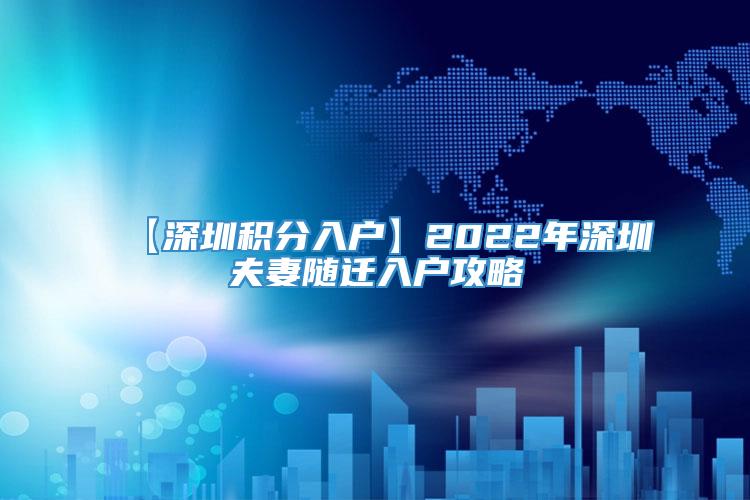 【深圳积分入户】2022年深圳夫妻随迁入户攻略